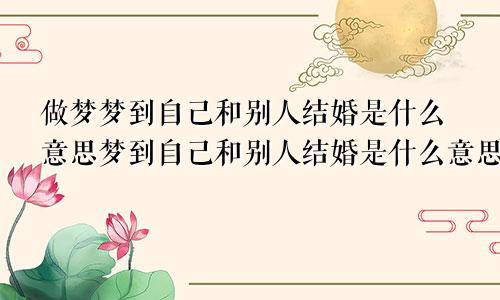 做梦梦到自己和别人结婚是什么意思梦到自己和别人结婚是什么意思